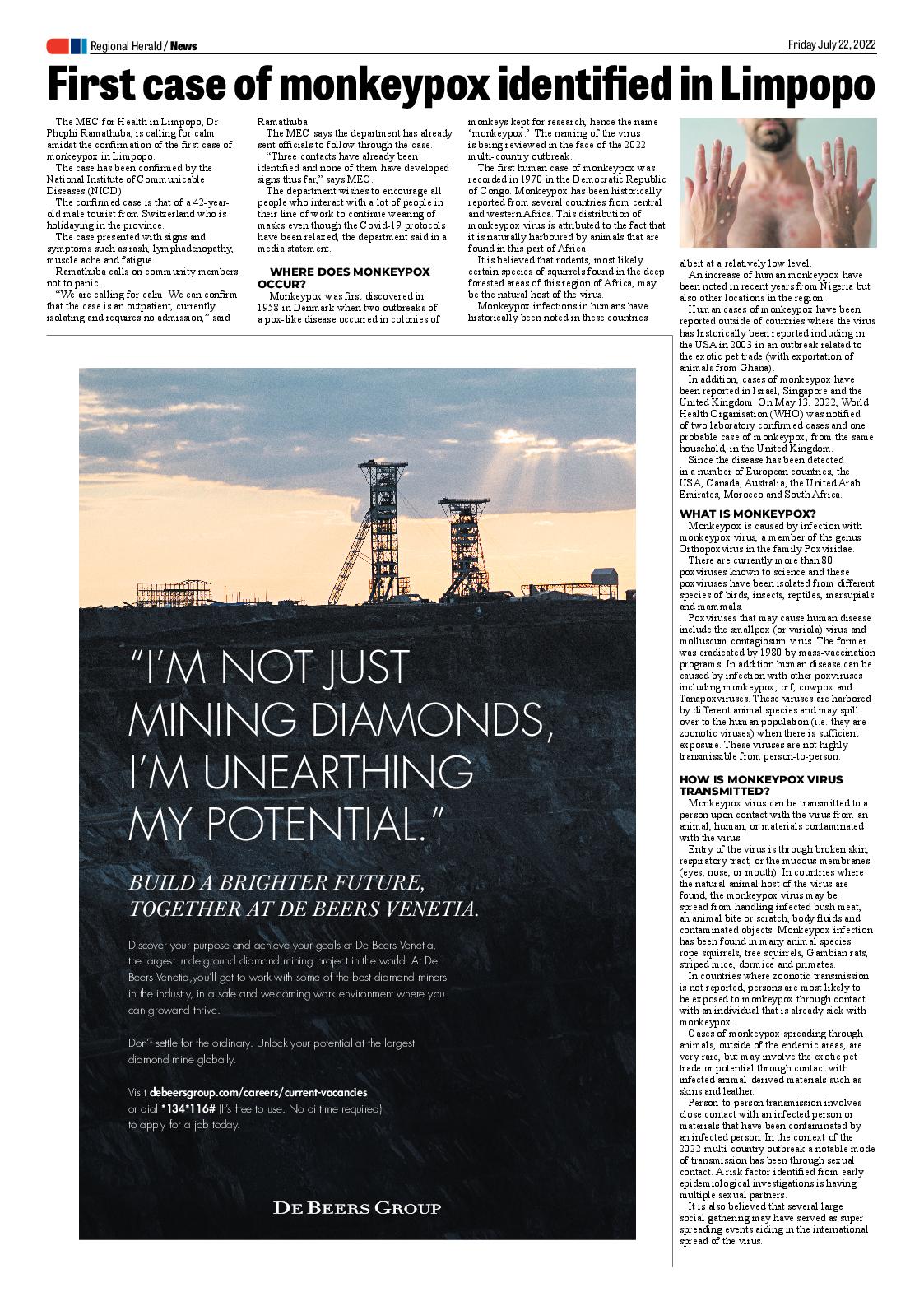 Regional Herald / News

Friday July 22, 2022

First case of monkeypox identified in Limpopo

The MEC for Health in Limpopo, Dr Phophi Ramathuba, is calling for calm amidst the confirmation of the first case of monkeypox in Limpopo.

The case has been confirmed by the National Institute of Communicable Diseases (NICD).

The confirmed case is that of a 42-year-old male tourist from Switzerland who is holidaying in the province.

The case presented with signs and symptoms such as rash, lymphadenopathy, muscle ache and fatigue.

Ramathuba calls on community members not to panic.

"We are calling for calm. We can confirm that the case is an outpatient, currently isolating and requires no admission," said Ramathuba.

The MEC says the department has already sent officials to follow through the case.

"Three contacts have already been identified and none of them have developed signs thus far," says MEC.

The department wishes to encourage all people who interact with a lot of people in their line of work to continue wearing of masks even though the Covid-19 protocols have been relaxed, the department said in a media statement.

WHERE DOES MONKEYPOX OCCUR?

Monkeypox was first discovered in 1958 in Denmark when two outbreaks of a pox-like disease occurred in colonies of monkeys kept for research, hence the name 'monkeypox.' The naming of the virus is being reviewed in the face of the 2022 multi-country outbreak.

The first human case of monkeypox was recorded in 1970 in the Democratic Republic of Congo. Monkeypox has been historically reported from several countries from central and western Africa. This distribution of monkeypox virus is attributed to the fact that it is naturally harboured by animals that are found in this part of Africa.

It is believed that rodents, most likely certain species of squirrels found in the deep forested areas of this region of Africa, may be the natural host of the virus.

Monkeypox infections in humans have historically been noted in these countries albeit at a relatively low level.

An increase of human monkeypox have been noted in recent years from Nigeria but also other locations in the region.

Human cases of monkeypox have been reported outside of countries where the virus has historically been reported including in the USA in 2003 in an outbreak related to the exotic pet trade (with exportation of animals from Ghana).

In addition, cases of monkeypox have been reported in Israel, Singapore and the United Kingdom. On May 13, 2022, World Health Organisation (WHO) was notified of two laboratory confirmed cases and one probable case of monkeypox, from the same household, in the United Kingdom.

Since the disease has been detected in a number of European countries, the USA, Canada, Australia, the United Arab Emirates, Morocco and South Africa.

WHAT IS MONKEYPOX?

Monkeypox is caused by infection with monkeypox virus, a member of the genus Orthopoxvirus in the family Poxviridae.

There are currently more than 80 poxviruses known to science and these poxviruses have been isolated from different species of birds, insects, reptiles, marsupials and mammals.

Poxviruses that may cause human disease include the smallpox (or variola) virus and molluscum contagiosum virus. The former was eradicated by 1980 by mass-vaccination programs. In addition human disease can be caused by infection with other poxviruses including monkeypox, orf, cowpox and Tanapoxviruses. These viruses are harbored by different animal species and may spill over to the human population (i.e. they are zoonotic viruses) when there is sufficient exposure. These viruses are not highly transmissible from person-to-person.

HOW IS MONKEYPOX VIRUS TRANSMITTED?

Monkeypox virus can be transmitted to a person upon contact with the virus from an animal, human, or materials contaminated with the virus.

Entry of the virus is through broken skin, respiratory tract, or the mucous membranes (eyes, nose, or mouth). In countries where the natural animal host of the virus are found, the monkeypox virus may be spread from handling infected bush meat, an animal bite or scratch, body fluids and contaminated objects. Monkeypox infection has been found in many animal species: rope squirrels, tree squirrels, Gambian rats, striped mice, dormice and primates.

In countries where zoonotic transmission is not reported, persons are most likely to be exposed to monkeypox through contact with an individual that is already sick with monkeypox.

Cases of monkeypox spreading through animals, outside of the endemic areas, are very rare, but may involve the exotic pet trade or potential through contact with infected animal-derived materials such as skins and leather.

Person-to-person transmission involves close contact with an infected person or materials that have been contaminated by an infected person. In the context of the 2022 multi-country outbreak a notable mode of transmission has been through sexual contact. A risk factor identified from early epidemiological investigations is having multiple sexual partners.

It is also believed that several large social gathering may have served as super spreading events aiding in the international spread of the virus.

"I'M NOT JUST MINING DIAMONDS, I'M UNEARTHING MY POTENTIAL."

BUILD A BRIGHTER FUTURE, TOGETHER AT DE BEERS VENETIA.

Discover your purpose and achieve your goals at De Beers Venetia, the largest underground diamond mining project in the world. At De Beers Venetia,you'll get to work with some of the best diamond miners in the industry, in a safe and welcoming work environment where you can growand thrive.

Don't settle for the ordinary. Unlock your potential at the largest diamond mine globally.

Visit debeersgroup.com/careers/current-vacancies or dial *134*116# (It's free to use. No airtime required) to apply for a job today.

DE BEERS GROUP